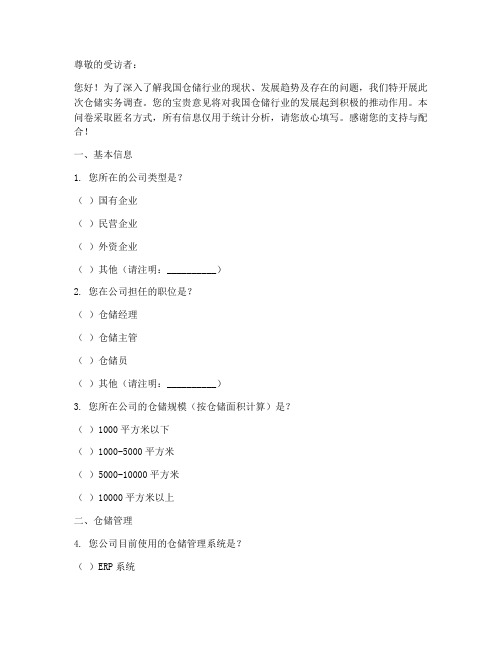 尊敬的受访者：

您好！为了深入了解我国仓储行业的现状、发展趋势及存在的问题，我们特开展此次仓储实务调查。您的宝贵意见将对我国仓储行业的发展起到积极的推动作用。本问卷采取匿名方式，所有信息仅用于统计分析，请您放心填写。感谢您的支持与配合！

一、基本信息

1. 您所在的公司类型是？

（ ）国有企业

（ ）民营企业

（ ）外资企业

（ ）其他（请注明：__________）

2. 您在公司担任的职位是？

（ ）仓储经理

（ ）仓储主管

（ ）仓储员

（ ）其他（请注明：__________）

3. 您所在公司的仓储规模（按仓储面积计算）是？

（ ）1000 平方米以下

（ ）1000-5000 平方米

（ ）5000-10000 平方米

（ ）10000 平方米以上

二、仓储管理

4. 您公司目前使用的仓储管理系统是？

（ ）ERP 系统